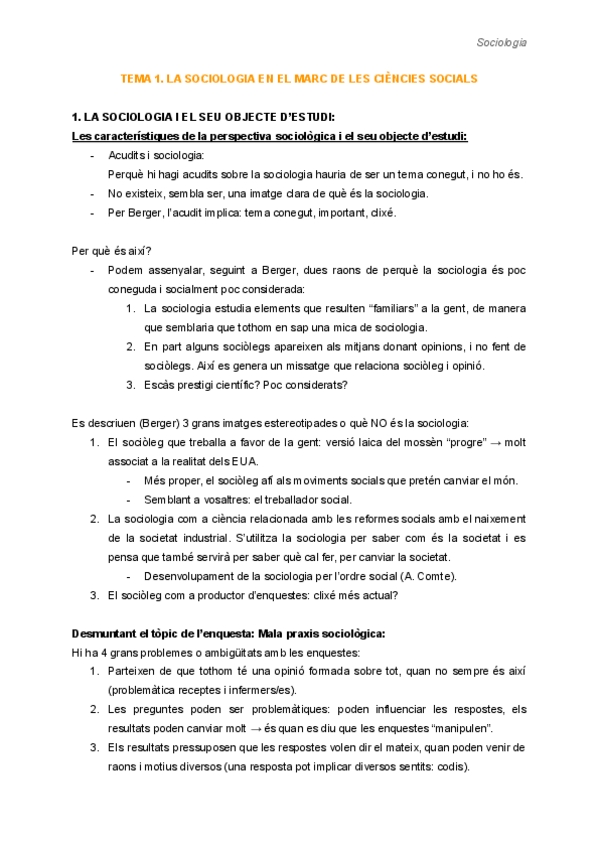 Sociologia

TEMA 1. LA SOCIOLOGIA EN EL MARC DE LES CIÈNCIES SOCIALS

1. LA SOCIOLOGIA I EL SEU OBJECTE D'ESTUDI:

Les característiques de la perspectiva sociològica i el seu objecte d'estudi:

- Acudits i sociologia:
Perquè hi hagi acudits sobre la sociologia hauria de ser un tema conegut, i no ho és.
- No existeix, sembla ser, una imatge clara de què és la sociologia.
- Per Berger, l'acudit implica: tema conegut, important, clixé.

Per què és així?

- Podem assenyalar, seguint a Berger, dues raons de perquè la sociologia és poc coneguda i socialment poc considerada:
1. La sociologia estudia elements que resulten "familiars" a la gent, de manera que semblaria que tothom en sap una mica de sociologia.
2. En part alguns sociòlegs apareixen als mitjans donant opinions, i no fent de sociòlegs. Així es genera un missatge que relaciona sociòleg i opinió.
3. Escàs prestigi científic? Poc considerats?

Es descriuen (Berger) 3 grans imatges estereotipades o què NO és la sociologia:

1. El sociòleg que treballa a favor de la gent: versió laica del mossèn "progre" → molt associat a la realitat dels EUA.
- Més proper, el sociòleg afí als moviments socials que pretén canviar el món.
- Semblant a vosaltres: el treballador social.
2. La sociologia com a ciència relacionada amb les reformes socials amb el naixement de la societat industrial. S'utilitza la sociologia per saber com és la societat i es pensa que també servirà per saber què cal fer, per canviar la societat.
- Desenvolupament de la sociologia per l'ordre social (A. Comte).
3. El sociòleg com a productor d'enquestes: clixé més actual?

Desmuntant el tòpic de l'enquesta: Mala praxis sociològica:

Hi ha 4 grans problemes o ambigüitats amb les enquestes:

1. Parteixen de que tothom té una opinió formada sobre tot, quan no sempre és així (problemàtica receptes i infermers/es).
2. Les preguntes poden ser problemàtiques: poden influenciar les respostes, els resultats poden canviar molt → és quan es diu que les enquestes "manipulen".
3. Els resultats pressuposen que les respostes volen dir el mateix, quan poden venir de raons i motius diversos (una resposta pot implicar diversos sentits: codis).